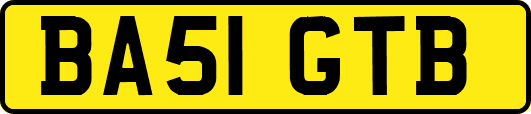 BA51 GTB